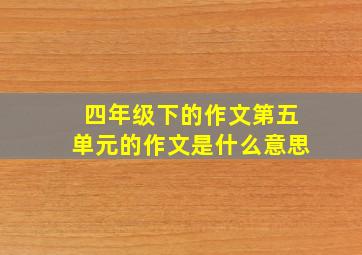 四年级下的作文第五单元的作文是什么意思